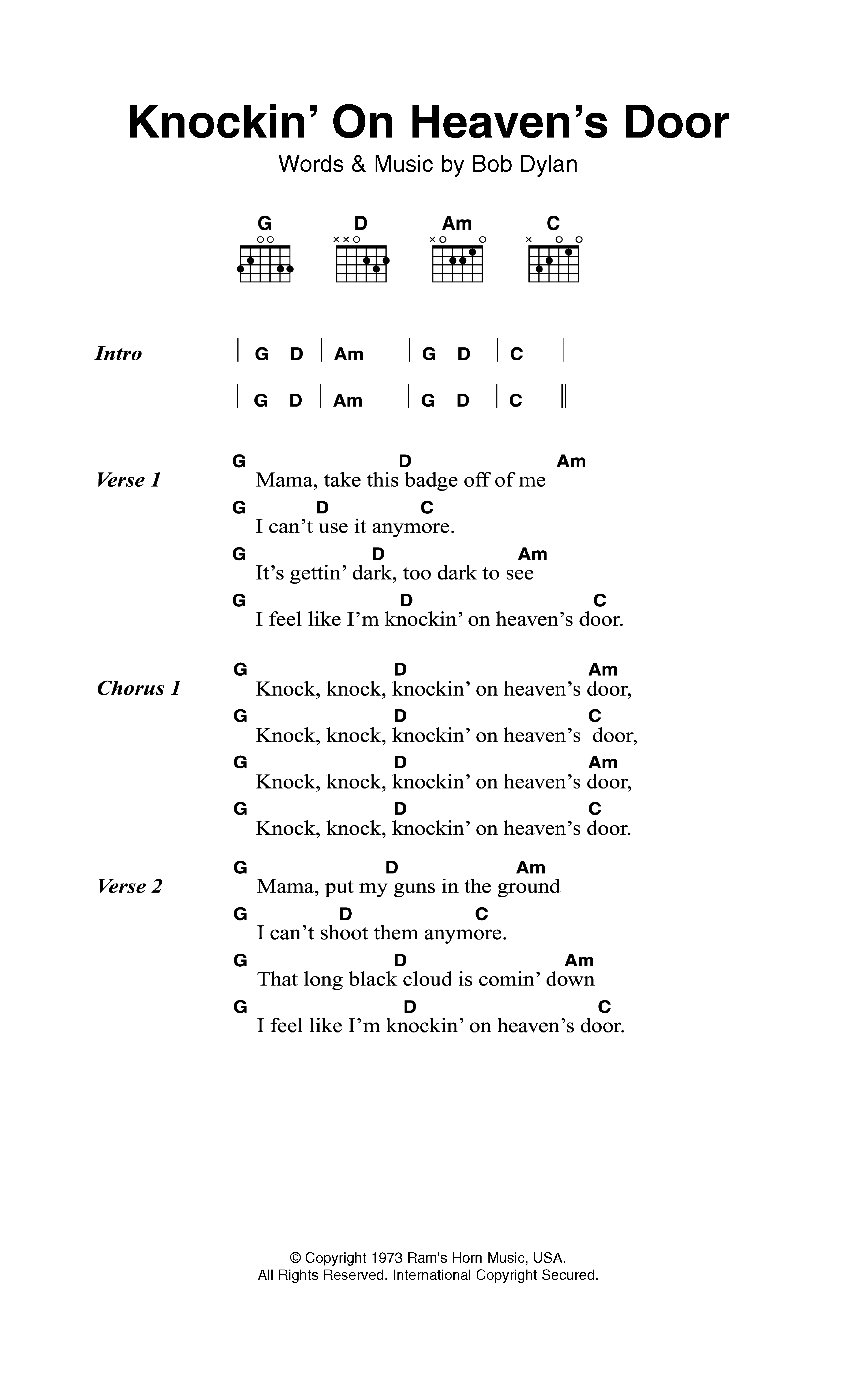 Knockin' On Heaven's Door

Words & Music by Bob Dylan

G D Am C

Intro | G D | Am | G D | C |
| G D | Am | G D | C ||

Verse 1
G D Am
Mama, take this badge off of me
G D C
I can't use it anymore.
G D Am
It's gettin' dark, too dark to see
G D C
I feel like I'm knockin' on heaven's door.

Chorus 1
G D Am
Knock, knock, knockin' on heaven's door,
G D C
Knock, knock, knockin' on heaven's door,
G D Am
Knock, knock, knockin' on heaven's door,
G D C
Knock, knock, knockin' on heaven's door.

Verse 2
G D Am
Mama, put my guns in the ground
G D C
I can't shoot them anymore.
G D Am
That long black cloud is comin' down
G D C
I feel like I'm knockin' on heaven's door.

© Copyright 1973 Ram's Horn Music, USA.
All Rights Reserved. International Copyright Secured.